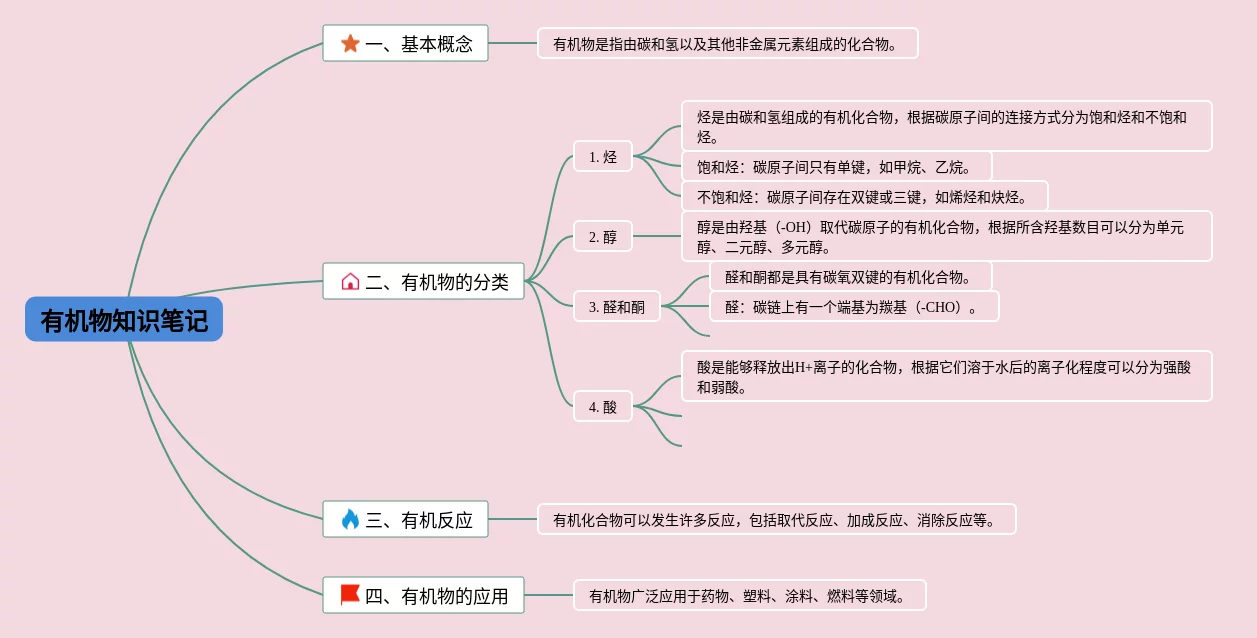 有机物知识笔记

一、基本概念

有机物是指由碳和氢以及其他非金属元素组成的化合物。

二、有机物的分类

1. 烃

烃是由碳和氢组成的有机化合物，根据碳原子间的连接方式分为饱和烃和不饱和烃。

饱和烃：碳原子间只有单键，如甲烷、乙烷。

不饱和烃：碳原子间存在双键或三键，如烯烃和炔烃。

2. 醇

醇是由羟基（-OH）取代碳原子的有机化合物，根据所含羟基数目可以分为单元醇、二元醇、多元醇。

3. 醛和酮

醛和酮都是具有碳氧双键的有机化合物。

醛：碳链上有一个端基为羰基（-CHO）。

4. 酸

酸是能够释放出H+离子的化合物，根据它们溶于水后的离子化程度可以分为强酸和弱酸。

三、有机反应

有机化合物可以发生许多反应，包括取代反应、加成反应、消除反应等。

四、有机物的应用

有机物广泛应用于药物、塑料、涂料、燃料等领域。